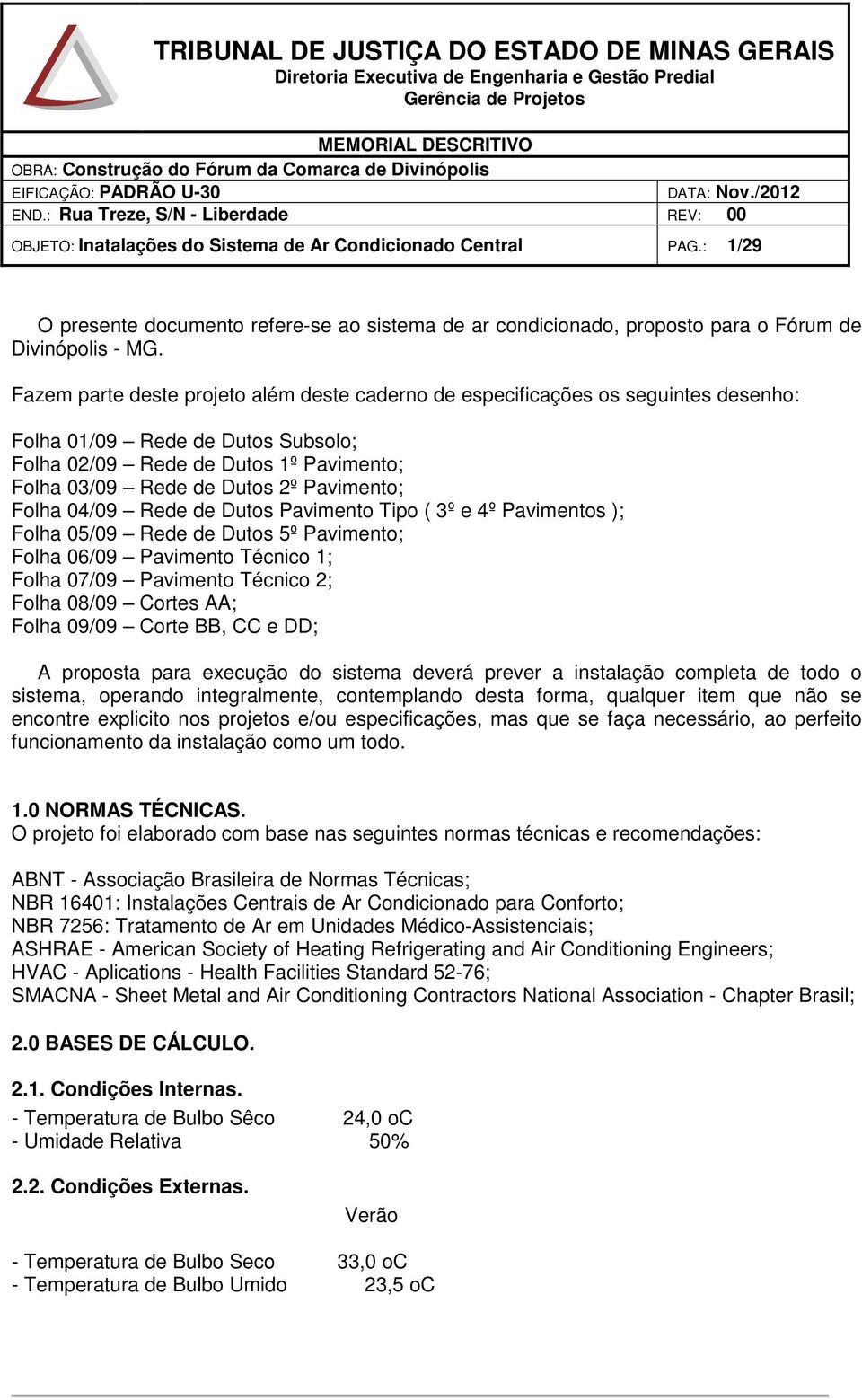 TRIBUNAL DE JUSTIÇA DO ESTADO DE MINAS GERAIS
Diretoria Executiva de Engenharia e Gestão Predial
Gerência de Projetos

MEMORIAL DESCRITIVO

OBRA: Construção do Fórum da Comarca de Divinópolis
EIFICAÇÃO: PADRÃO U-30 DATA: Nov./2012
END.: Rua Treze, S/N - Liberdade REV: 00
OBJETO: Inatalações do Sistema de Ar Condicionado Central PAG.: 1/29

O presente documento refere-se ao sistema de ar condicionado, proposto para o Fórum de Divinópolis - MG.

Fazem parte deste projeto além deste caderno de especificações os seguintes desenho:

Folha 01/09 – Rede de Dutos Subsolo;
Folha 02/09 – Rede de Dutos 1º Pavimento;
Folha 03/09 – Rede de Dutos 2º Pavimento;
Folha 04/09 – Rede de Dutos Pavimento Tipo ( 3º e 4º Pavimentos );
Folha 05/09 – Rede de Dutos 5º Pavimento;
Folha 06/09 – Pavimento Técnico 1;
Folha 07/09 – Pavimento Técnico 2;
Folha 08/09 – Cortes AA;
Folha 09/09 – Corte BB, CC e DD;

A proposta para execução do sistema deverá prever a instalação completa de todo o sistema, operando integralmente, contemplando desta forma, qualquer item que não se encontre explicito nos projetos e/ou especificações, mas que se faça necessário, ao perfeito funcionamento da instalação como um todo.

1.0 NORMAS TÉCNICAS.
O projeto foi elaborado com base nas seguintes normas técnicas e recomendações:

ABNT - Associação Brasileira de Normas Técnicas;
NBR 16401: Instalações Centrais de Ar Condicionado para Conforto;
NBR 7256: Tratamento de Ar em Unidades Médico-Assistenciais;
ASHRAE - American Society of Heating Refrigerating and Air Conditioning Engineers;
HVAC - Aplications - Health Facilities Standard 52-76;
SMACNA - Sheet Metal and Air Conditioning Contractors National Association - Chapter Brasil;

2.0 BASES DE CÁLCULO.

2.1. Condições Internas.
- Temperatura de Bulbo Sêco 24,0 oC
- Umidade Relativa 50%

2.2. Condições Externas.
Verão

- Temperatura de Bulbo Seco 33,0 oC
- Temperatura de Bulbo Umido 23,5 oC